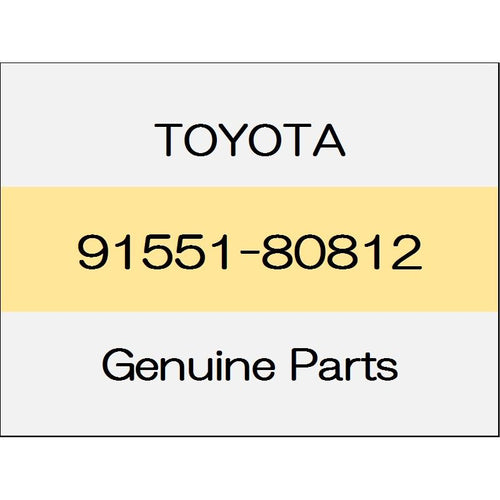 TOYOTA

91551-80812

Genuine Parts